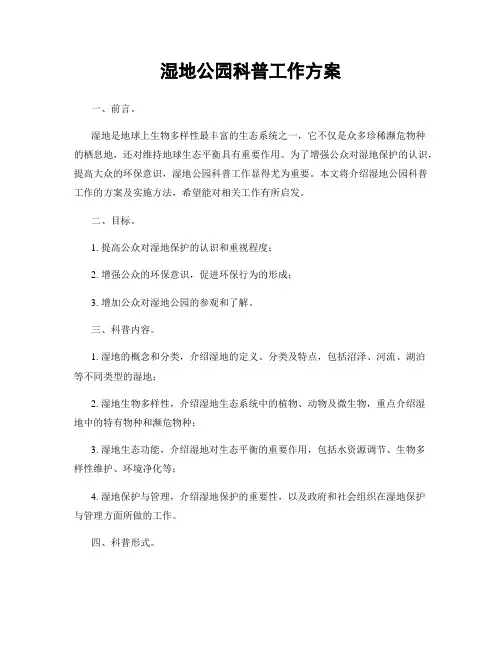 湿地公园科普工作方案

一、前言。

湿地是地球上生物多样性最丰富的生态系统之一，它不仅是众多珍稀濒危物种的栖息地，还对维持地球生态平衡具有重要作用。为了增强公众对湿地保护的认识，提高大众的环保意识，湿地公园科普工作显得尤为重要。本文将介绍湿地公园科普工作的方案及实施方法，希望能对相关工作有所启发。

二、目标。

1. 提高公众对湿地保护的认识和重视程度；

2. 增强公众的环保意识，促进环保行为的形成；

3. 增加公众对湿地公园的参观和了解。

三、科普内容。

1. 湿地的概念和分类，介绍湿地的定义、分类及特点，包括沼泽、河流、湖泊等不同类型的湿地；

2. 湿地生物多样性，介绍湿地生态系统中的植物、动物及微生物，重点介绍湿地中的特有物种和濒危物种；

3. 湿地生态功能，介绍湿地对生态平衡的重要作用，包括水资源调节、生物多样性维护、环境净化等；

4. 湿地保护与管理，介绍湿地保护的重要性，以及政府和社会组织在湿地保护与管理方面所做的工作。

四、科普形式。